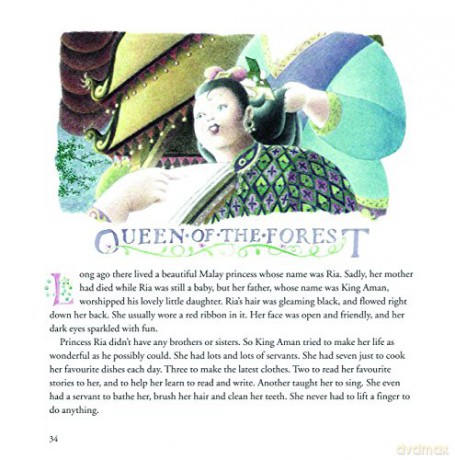 QUEEN·OF·THE·FOREST

Long ago there lived a beautiful Malay princess whose name was Ria. Sadly, her mother had died while Ria was still a baby, but her father, whose name was King Aman, worshipped his lovely little daughter. Ria's hair was gleaming black, and flowed right down her back. She usually wore a red ribbon in it. Her face was open and friendly, and her dark eyes sparkled with fun.

Princess Ria didn't have any brothers or sisters. So King Aman tried to make her life as wonderful as he possibly could. She had lots and lots of servants. She had seven just to cook her favourite dishes each day. Three to make the latest clothes. Two to read her favourite stories to her, and to help her learn to read and write. Another taught her to sing. She even had a servant to bathe her, brush her hair and clean her teeth. She never had to lift a finger to do anything.

34

dvdmax